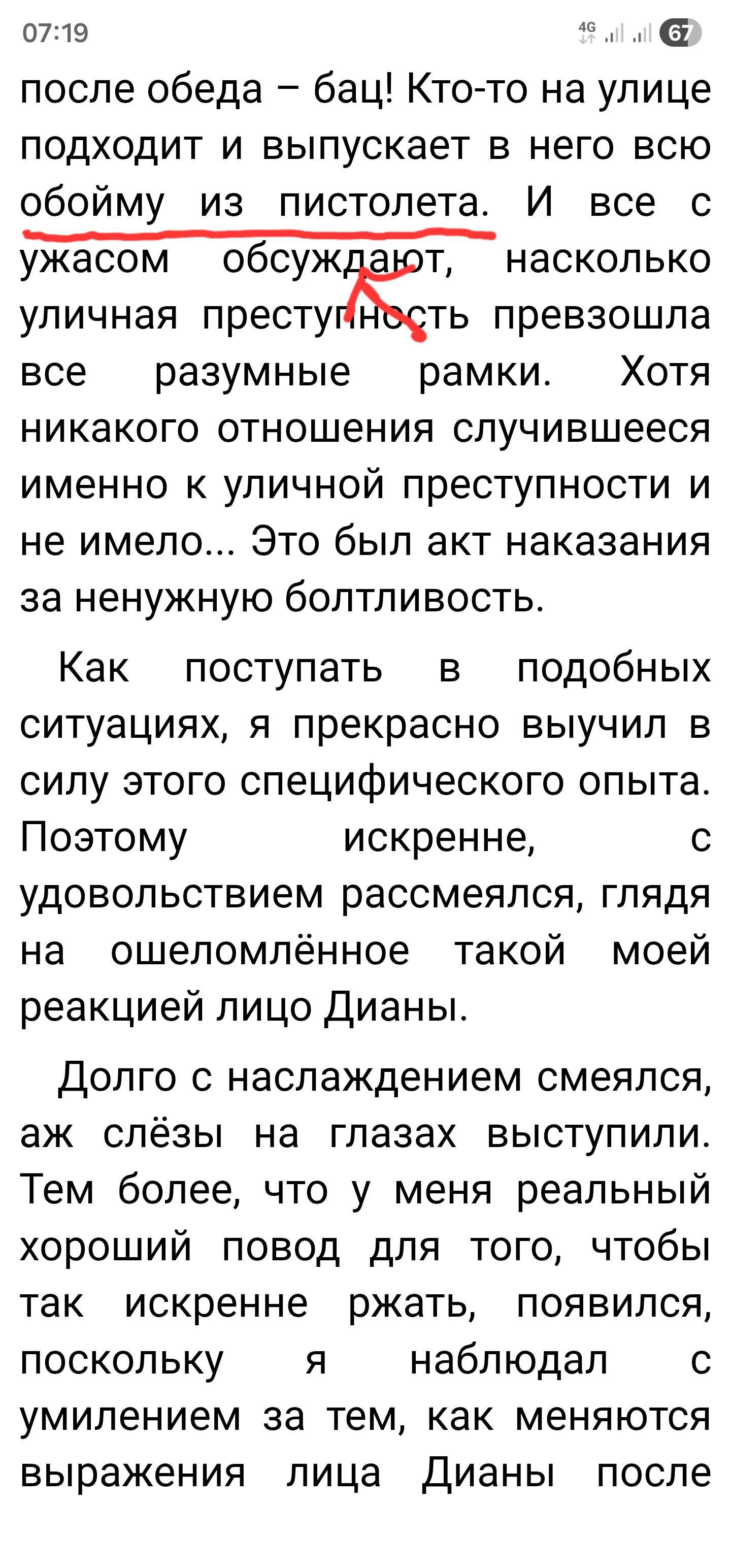 07:19

4G 67

после обеда – бац! Кто-то на улице подходит и выпускает в него всю обойму из пистолета. И все с ужасом обсуждают, насколько уличная преступность превзошла все разумные рамки. Хотя никакого отношения случившееся именно к уличной преступности и не имело... Это был акт наказания за ненужную болтливость.

Как поступать в подобных ситуациях, я прекрасно выучил в силу этого специфического опыта. Поэтому искренне, с удовольствием рассмеялся, глядя на ошеломлённое такой моей реакцией лицо Дианы.

Долго с наслаждением смеялся, аж слёзы на глазах выступили. Тем более, что у меня реальный хороший повод для того, чтобы так искренне ржать, появился, поскольку я наблюдал с умилением за тем, как меняются выражения лица Дианы после